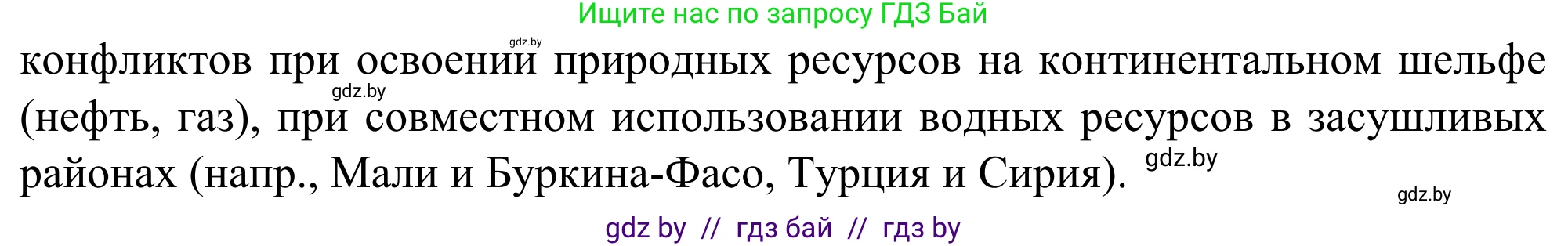 Ищите нас по запросу ГДЗ Бай

gdz.by

конфликтов при освоении природных ресурсов на континентальном шельфе (нефть, газ), при совместном использовании водных ресурсов в засушливых районах (напр., Мали и Буркина-Фасо, Турция и Сирия).

gdz.by

gdz.by

gdz.by

gdz by // гдз бай // гдз by